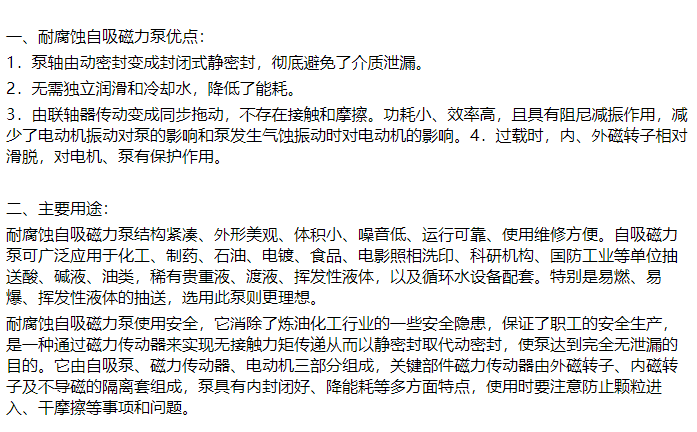 一、耐腐蚀自吸磁力泵优点：

1．泵轴由动密封变成封闭式静密封，彻底避免了介质泄漏。

2．无需独立润滑和冷却水，降低了能耗。

3．由联轴器传动变成同步拖动，不存在接触和摩擦。功耗小、效率高，且具有阻尼减振作用，减少了电动机振动对泵的影响和泵发生气蚀振动时对电动机的影响。4．过载时，内、外磁转子相对滑脱，对电机、泵有保护作用。

二、主要用途：

耐腐蚀自吸磁力泵结构紧凑、外形美观、体积小、噪音低、运行可靠、使用维修方便。自吸磁力泵可广泛应用于化工、制药、石油、电镀、食品、电影照相洗印、科研机构、国防工业等单位抽送酸、碱液、油类，稀有贵重液、渡液、挥发性液体，以及循环水设备配套。特别是易燃、易爆、挥发性液体的抽送，选用此泵则更理想。

耐腐蚀自吸磁力泵使用安全，它消除了炼油化工行业的一些安全隐患，保证了职工的安全生产，是一种通过磁力传动器来实现无接触力矩传递从而以静密封取代动密封，使泵达到完全无泄漏的目的。它由自吸泵、磁力传动器、电动机三部分组成，关键部件磁力传动器由外磁转子、内磁转子及不导磁的隔离套组成，泵具有内封闭好、降能耗等多方面特点，使用时要注意防止颗粒进入、干摩擦等事项和问题。